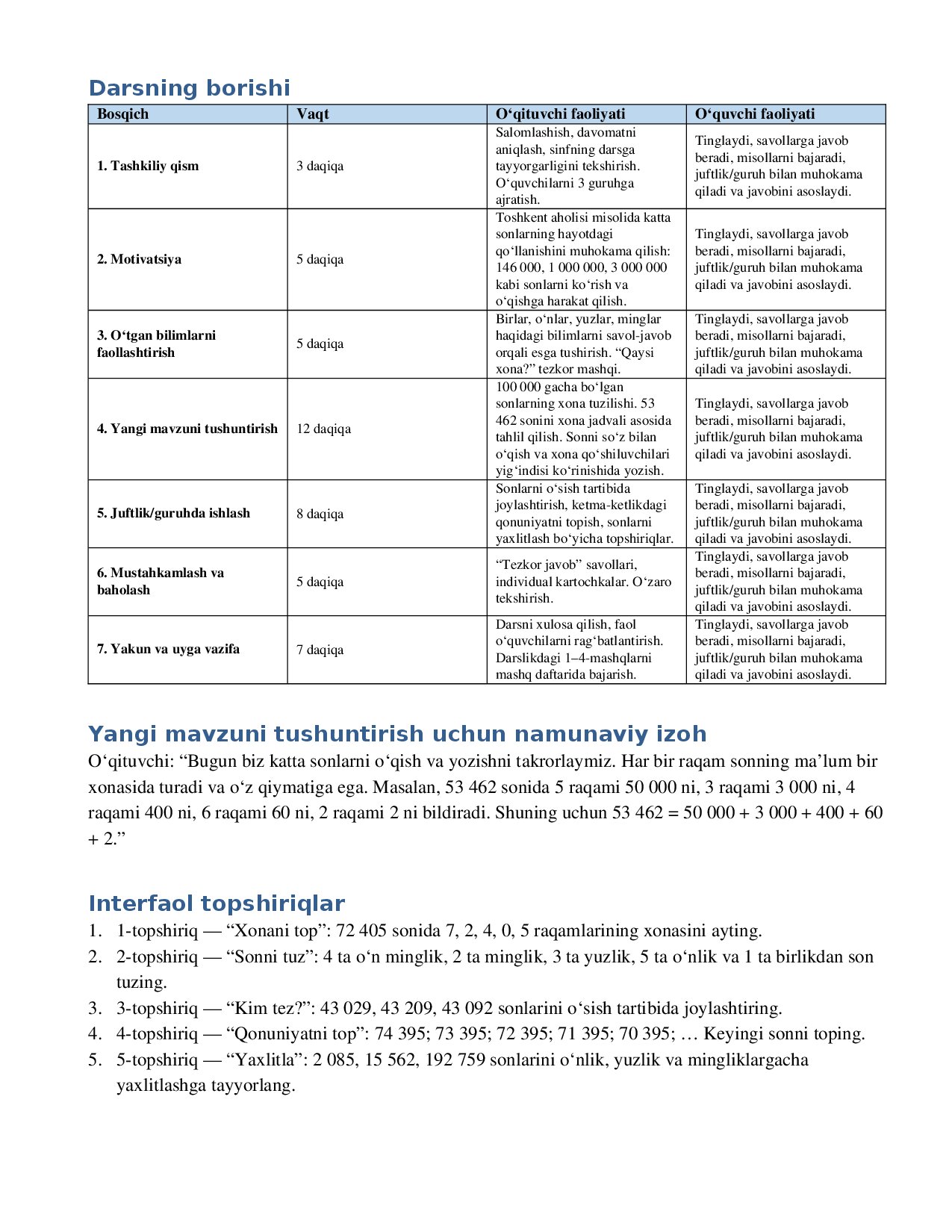 Darsning borishi

| Bosqich | Vaqt | O‘qituvchi faoliyati | O‘quvchi faoliyati |
|---|---|---|---|
| 1. Tashkiliy qism | 3 daqiqa | Salomlashish, davomatni aniqlash, sinfning darsga tayyorgarligini tekshirish. O‘quvchilarni 3 guruhga ajratish. | Tinglaydi, savollarga javob beradi, misollarni bajaradi, juftlik/guruh bilan muhokama qiladi va javobini asoslaydi. |
| 2. Motivatsiya | 5 daqiqa | Toshkent aholisi misolida katta sonlarning hayotdagi qo‘llanishini muhokama qilish: 146 000, 1 000 000, 3 000 000 kabi sonlarni ko‘rish va o‘qishga harakat qilish. | Tinglaydi, savollarga javob beradi, misollarni bajaradi, juftlik/guruh bilan muhokama qiladi va javobini asoslaydi. |
| 3. O‘tgan bilimlarni faollashtirish | 5 daqiqa | Birlar, o‘nlar, yuzlar, minglar haqidagi bilimlarni savol-javob orqali esga tushirish. “Qaysi xona?” tezkor mashqi. | Tinglaydi, savollarga javob beradi, misollarni bajaradi, juftlik/guruh bilan muhokama qiladi va javobini asoslaydi. |
| 4. Yangi mavzuni tushuntirish | 12 daqiqa | 100 000 gacha bo‘lgan sonlarning xona tuzilishi. 53 462 sonini xona jadvali asosida tahlil qilish. Sonni so‘z bilan o‘qish va xona qo‘shiluvchilari yig‘indisi ko‘rinishida yozish. | Tinglaydi, savollarga javob beradi, misollarni bajaradi, juftlik/guruh bilan muhokama qiladi va javobini asoslaydi. |
| 5. Juftlik/guruhda ishlash | 8 daqiqa | Sonlarni o‘sish tartibida joylashtirish, ketma-ketlikdagi qonuniyatni topish, sonlarni yaxlitlash bo‘yicha topshiriqlar. | Tinglaydi, savollarga javob beradi, misollarni bajaradi, juftlik/guruh bilan muhokama qiladi va javobini asoslaydi. |
| 6. Mustahkamlash va baholash | 5 daqiqa | “Tezkor javob” savollari, individual kartochkalar. O‘zaro tekshirish. | Tinglaydi, savollarga javob beradi, misollarni bajaradi, juftlik/guruh bilan muhokama qiladi va javobini asoslaydi. |
| 7. Yakun va uyga vazifa | 7 daqiqa | Darsni xulosa qilish, faol o‘quvchilarni rag‘batlantirish. Darslikdagi 1–4-mashqlarni mashq daftarida bajarish. | Tinglaydi, savollarga javob beradi, misollarni bajaradi, juftlik/guruh bilan muhokama qiladi va javobini asoslaydi. |

Yangi mavzuni tushuntirish uchun namunaviy izoh
O‘qituvchi: “Bugun biz katta sonlarni o‘qish va yozishni takrorlaymiz. Har bir raqam sonning ma’lum bir xonasida turadi va o‘z qiymatiga ega. Masalan, 53 462 sonida 5 raqami 50 000 ni, 3 raqami 3 000 ni, 4 raqami 400 ni, 6 raqami 60 ni, 2 raqami 2 ni bildiradi. Shuning uchun 53 462 = 50 000 + 3 000 + 400 + 60 + 2.”

Interfaol topshiriqlar
1. 1-topshiriq — “Xonani top”: 72 405 sonida 7, 2, 4, 0, 5 raqamlarining xonasini ayting.
2. 2-topshiriq — “Sonni tuz”: 4 ta o‘n minglik, 2 ta minglik, 3 ta yuzlik, 5 ta o‘nlik va 1 ta birlikdan son tuzing.
3. 3-topshiriq — “Kim tez?”: 43 029, 43 209, 43 092 sonlarini o‘sish tartibida joylashtiring.
4. 4-topshiriq — “Qonuniyatni top”: 74 395; 73 395; 72 395; 71 395; 70 395; … Keyingi sonni toping.
5. 5-topshiriq — “Yaxlitla”: 2 085, 15 562, 192 759 sonlarini o‘nlik, yuzlik va mingliklargacha yaxlitlashga tayyorlang.